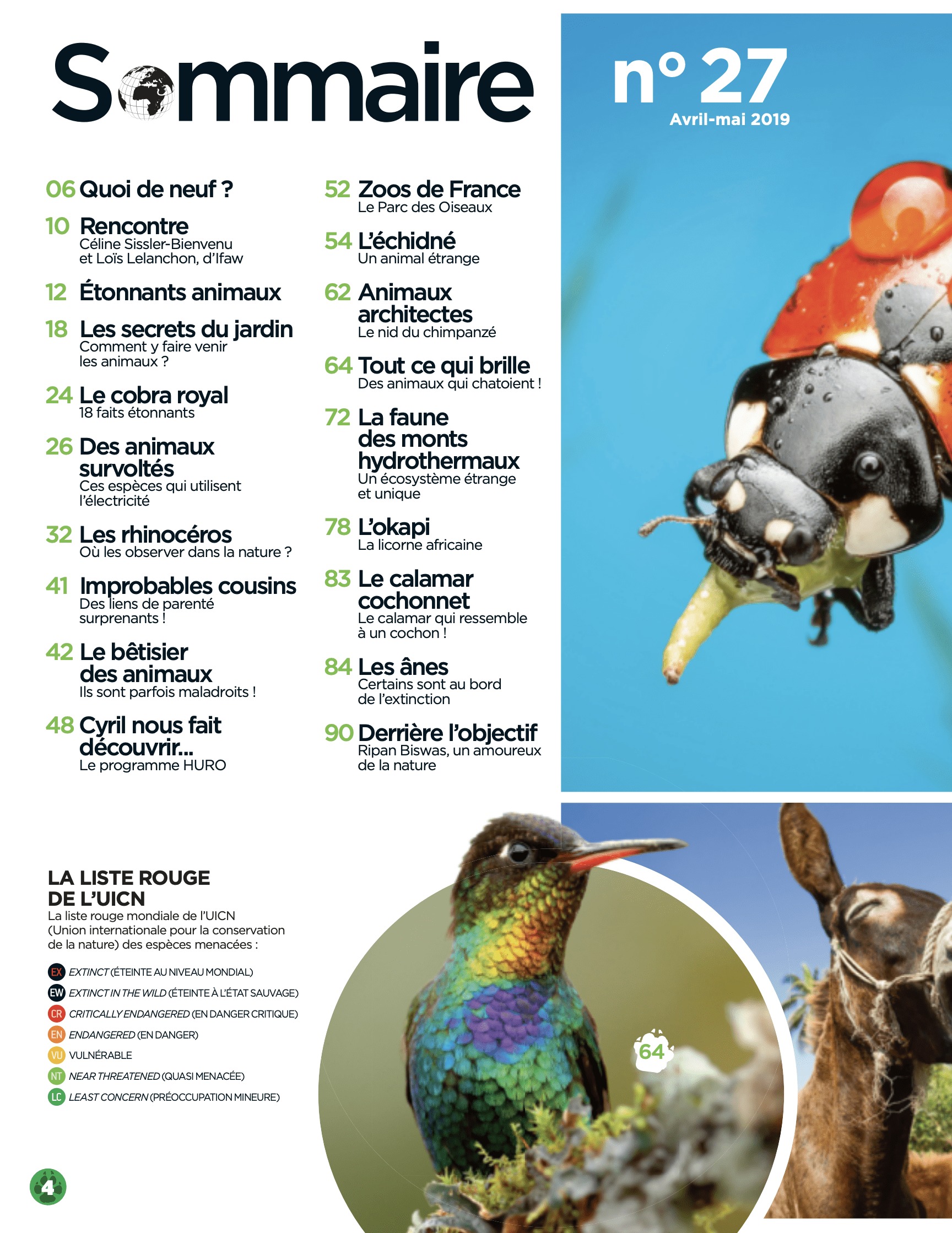 Sommaire

n° 27
Avril-mai 2019

06 Quoi de neuf ?

10 Rencontre
Céline Sissler-Bienvenu et Loïs Lelanchon, d'Ifaw

12 Étonnants animaux

18 Les secrets du jardin
Comment y faire venir les animaux ?

24 Le cobra royal
18 faits étonnants

26 Des animaux survoltés
Ces espèces qui utilisent l'électricité

32 Les rhinocéros
Où les observer dans la nature ?

41 Improbables cousins
Des liens de parenté surprenants !

42 Le bêtisier des animaux
Ils sont parfois maladroits !

48 Cyril nous fait découvrir...
Le programme HURO

52 Zoos de France
Le Parc des Oiseaux

54 L'échidné
Un animal étrange

62 Animaux architectes
Le nid du chimpanzé

64 Tout ce qui brille
Des animaux qui chatoient !

72 La faune des monts hydrothermaux
Un écosystème étrange et unique

78 L'okapi
La licorne africaine

83 Le calamar cochonnet
Le calamar qui ressemble à un cochon !

84 Les ânes
Certains sont au bord de l'extinction

90 Derrière l'objectif
Ripan Biswas, un amoureux de la nature

LA LISTE ROUGE DE L'UICN
La liste rouge mondiale de l'UICN (Union internationale pour la conservation de la nature) des espèces menacées :

EX EXTINCT (ÉTEINTE AU NIVEAU MONDIAL)
EW EXTINCT IN THE WILD (ÉTEINTE À L'ÉTAT SAUVAGE)
CR CRITICALLY ENDANGERED (EN DANGER CRITIQUE)
EN ENDANGERED (EN DANGER)
VU VULNÉRABLE
NT NEAR THREATENED (QUASI MENACÉE)
LC LEAST CONCERN (PRÉOCCUPATION MINEURE)

64

4